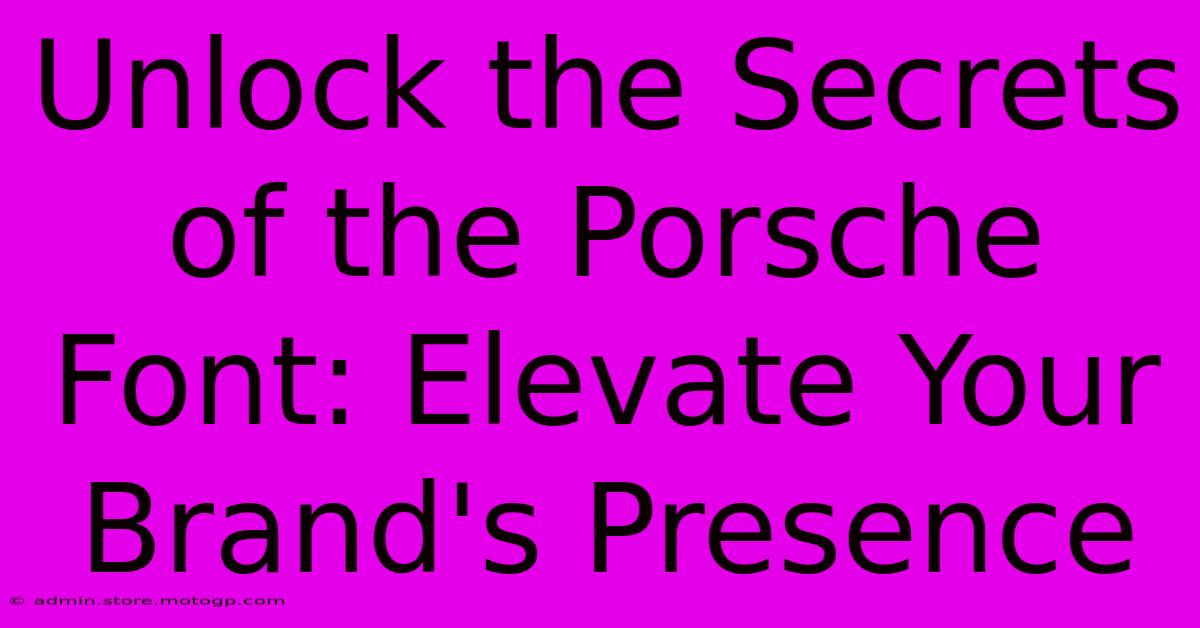 Unlock the Secrets of the Porsche Font: Elevate Your Brand's Presence

© admin.store.motogp.com